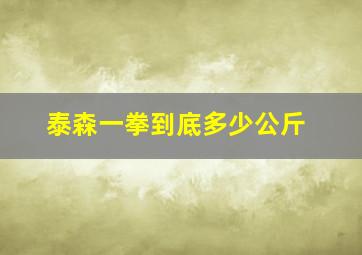 泰森一拳到底多少公斤